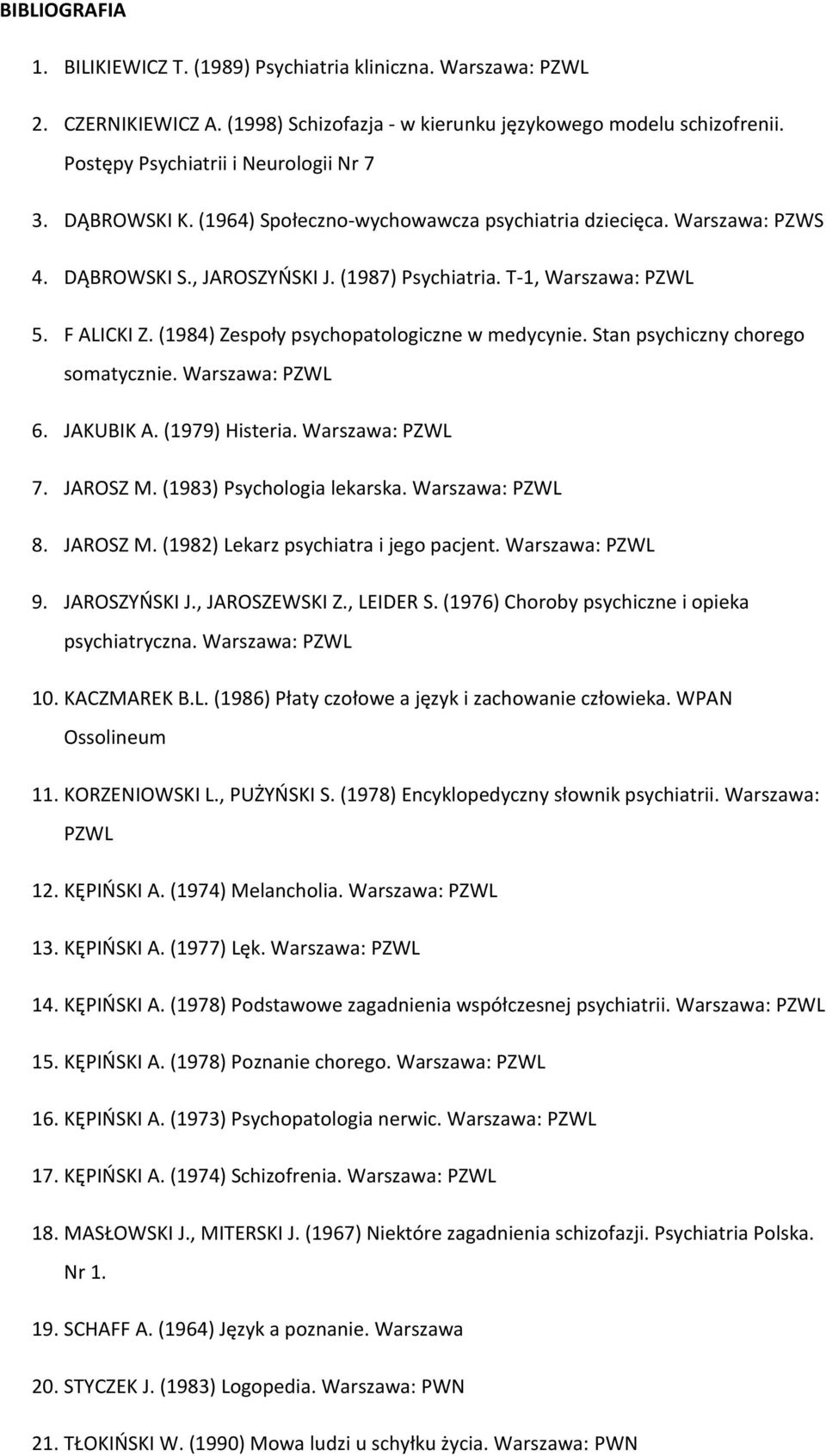 BIBLIOGRAFIA

1. BILIKIEWICZ T. (1989) Psychiatria kliniczna. Warszawa: PZWL

2. CZERNIKIEWICZ A. (1998) Schizofazja - w kierunku językowego modelu schizofrenii. Postępy Psychiatrii i Neurologii Nr 7

3. DĄBROWSKI K. (1964) Społeczno-wychowawcza psychiatria dziecięca. Warszawa: PZWS

4. DĄBROWSKI S., JAROSZYŃSKI J. (1987) Psychiatria. T-1, Warszawa: PZWL

5. F ALICKI Z. (1984) Zespoły psychopatologiczne w medycynie. Stan psychiczny chorego somatycznie. Warszawa: PZWL

6. JAKUBIK A. (1979) Histeria. Warszawa: PZWL

7. JAROSZ M. (1983) Psychologia lekarska. Warszawa: PZWL

8. JAROSZ M. (1982) Lekarz psychiatra i jego pacjent. Warszawa: PZWL

9. JAROSZYŃSKI J., JAROSZEWSKI Z., LEIDER S. (1976) Choroby psychiczne i opieka psychiatryczna. Warszawa: PZWL

10. KACZMAREK B.L. (1986) Płaty czołowe a język i zachowanie człowieka. WPAN Ossolineum

11. KORZENIOWSKI L., PUŻYŃSKI S. (1978) Encyklopedyczny słownik psychiatrii. Warszawa: PZWL

12. KĘPIŃSKI A. (1974) Melancholia. Warszawa: PZWL

13. KĘPIŃSKI A. (1977) Lęk. Warszawa: PZWL

14. KĘPIŃSKI A. (1978) Podstawowe zagadnienia współczesnej psychiatrii. Warszawa: PZWL

15. KĘPIŃSKI A. (1978) Poznanie chorego. Warszawa: PZWL

16. KĘPIŃSKI A. (1973) Psychopatologia nerwic. Warszawa: PZWL

17. KĘPIŃSKI A. (1974) Schizofrenia. Warszawa: PZWL

18. MASŁOWSKI J., MITERSKI J. (1967) Niektóre zagadnienia schizofazji. Psychiatria Polska. Nr 1.

19. SCHAFF A. (1964) Język a poznanie. Warszawa

20. STYCZEK J. (1983) Logopedia. Warszawa: PWN

21. TŁOKIŃSKI W. (1990) Mowa ludzi u schyłku życia. Warszawa: PWN